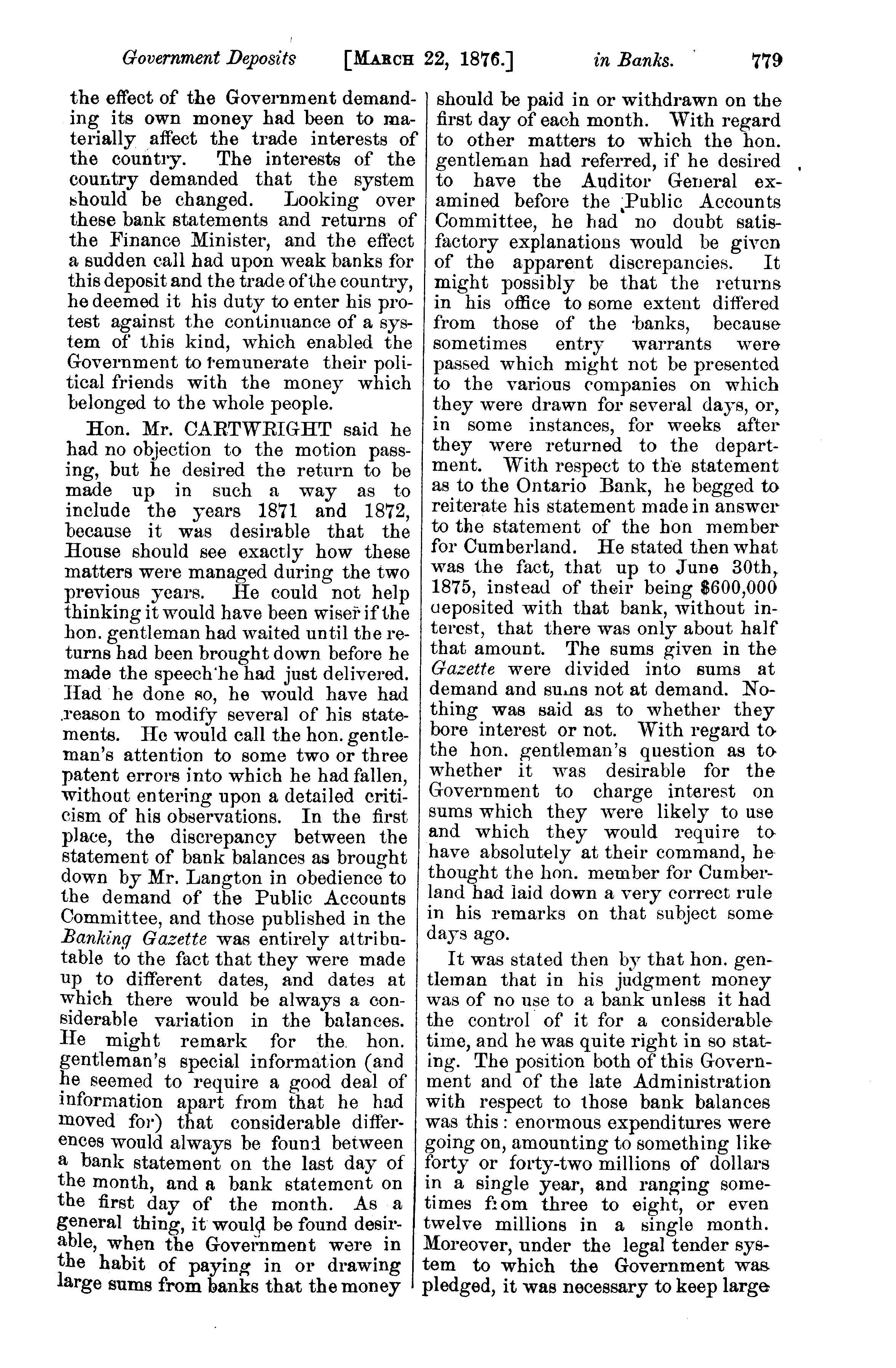 Government Deposits [MARCH 22, 1876.] in Banks. 779

the effect of the Government demanding its own money had been to materially affect the trade interests of the country. The interests of the country demanded that the system should be changed. Looking over these bank statements and returns of the Finance Minister, and the effect a sudden call had upon weak banks for this deposit and the trade of the country, he deemed it his duty to enter his protest against the continuance of a system of this kind, which enabled the Government to remunerate their political friends with the money which belonged to the whole people.

Hon. Mr. CARTWRIGHT said he had no objection to the motion passing, but he desired the return to be made up in such a way as to include the years 1871 and 1872, because it was desirable that the House should see exactly how these matters were managed during the two previous years. He could not help thinking it would have been wiser if the hon. gentleman had waited until the returns had been brought down before he made the speech he had just delivered. Had he done so, he would have had reason to modify several of his statements. He would call the hon. gentleman's attention to some two or three patent errors into which he had fallen, without entering upon a detailed criticism of his observations. In the first place, the discrepancy between the statement of bank balances as brought down by Mr. Langton in obedience to the demand of the Public Accounts Committee, and those published in the Banking Gazette was entirely attributable to the fact that they were made up to different dates, and dates at which there would be always a considerable variation in the balances. He might remark for the hon. gentleman's special information (and he seemed to require a good deal of information apart from that he had moved for) that considerable differences would always be found between a bank statement on the last day of the month, and a bank statement on the first day of the month. As a general thing, it would be found desirable, when the Government were in the habit of paying in or drawing large sums from banks that the money should be paid in or withdrawn on the first day of each month. With regard to other matters to which the hon. gentleman had referred, if he desired to have the Auditor General examined before the Public Accounts Committee, he had no doubt satisfactory explanations would be given of the apparent discrepancies. It might possibly be that the returns in his office to some extent differed from those of the banks, because sometimes entry warrants were passed which might not be presented to the various companies on which they were drawn for several days, or, in some instances, for weeks after they were returned to the department. With respect to the statement as to the Ontario Bank, he begged to reiterate his statement made in answer to the statement of the hon member for Cumberland. He stated then what was the fact, that up to June 30th, 1875, instead of their being $600,000 deposited with that bank, without interest, that there was only about half that amount. The sums given in the Gazette were divided into sums at demand and sums not at demand. Nothing was said as to whether they bore interest or not. With regard to the hon. gentleman's question as to whether it was desirable for the Government to charge interest on sums which they were likely to use and which they would require to have absolutely at their command, he thought the hon. member for Cumberland had laid down a very correct rule in his remarks on that subject some days ago.

It was stated then by that hon. gentleman that in his judgment money was of no use to a bank unless it had the control of it for a considerable time, and he was quite right in so stating. The position both of this Government and of the late Administration with respect to those bank balances was this: enormous expenditures were going on, amounting to something like forty or forty-two millions of dollars in a single year, and ranging sometimes from three to eight, or even twelve millions in a single month. Moreover, under the legal tender system to which the Government was pledged, it was necessary to keep large